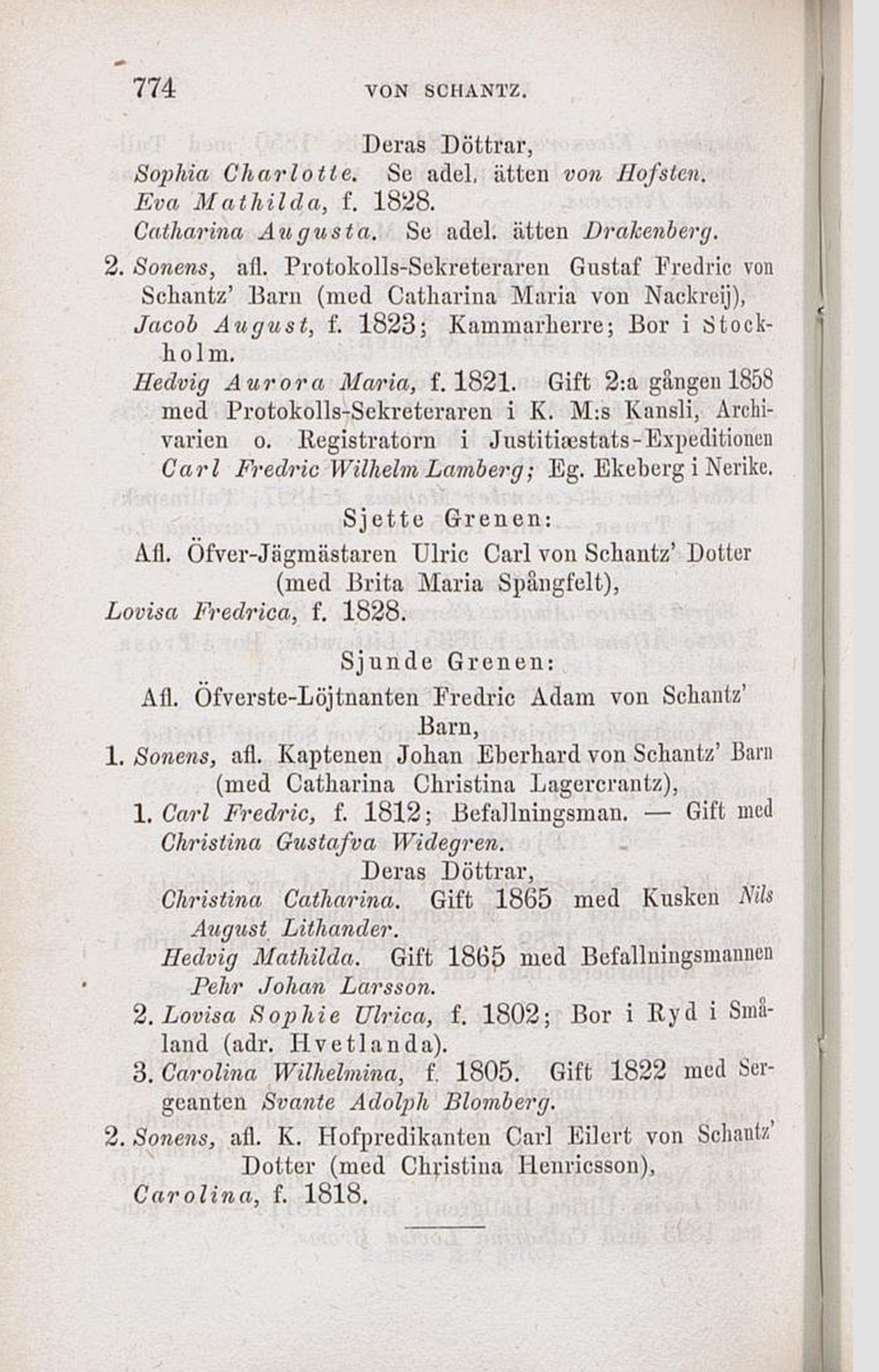 774 VON SCHANTZ.

Deras Döttrar,
Sophia Charlotte. Se adel. ätten von Hofsten.
Eva Mathilda, f. 1828.
Catharina Augusta. Se adel. ätten Drakenberg.

2. Sonens, afl. Protokolls-Sekreteraren Gustaf Fredric von Schantz' Barn (med Catharina Maria von Nackreij),
Jacob August, f. 1823; Kammarherre; Bor i Stockholm.
Hedvig Aurora Maria, f. 1821. Gift 2:a gången 1858 med Protokolls-Sekreteraren i K. M:s Kansli, Archivarien o. Registratorn i Justitiæstats-Expeditionen Carl Fredric Wilhelm Lamberg; Eg. Ekeberg i Nerike.

Sjette Grenen:
Afl. Öfver-Jägmästaren Ulric Carl von Schantz' Dotter (med Brita Maria Spångfelt),
Lovisa Fredrica, f. 1828.

Sjunde Grenen:
Afl. Öfverste-Löjtnanten Fredric Adam von Schantz' Barn,

1. Sonens, afl. Kaptenen Johan Eberhard von Schantz' Barn (med Catharina Christina Lagercrantz),
1. Carl Fredric, f. 1812; Befallningsman. — Gift med Christina Gustafva Widegren.
Deras Döttrar,
Christina Catharina. Gift 1865 med Kusken Nils August Lithander.
Hedvig Mathilda. Gift 1865 med Befallningsmannen Pehr Johan Larsson.
2. Lovisa Sophie Ulrica, f. 1802; Bor i Ryd i Småland (adr. Hvetlanda).
3. Carolina Wilhelmina, f. 1805. Gift 1822 med Sergeanten Svante Adolph Blomberg.

2. Sonens, afl. K. Hofpredikanten Carl Eilert von Schantz' Dotter (med Christina Henricsson),
Carolina, f. 1818.